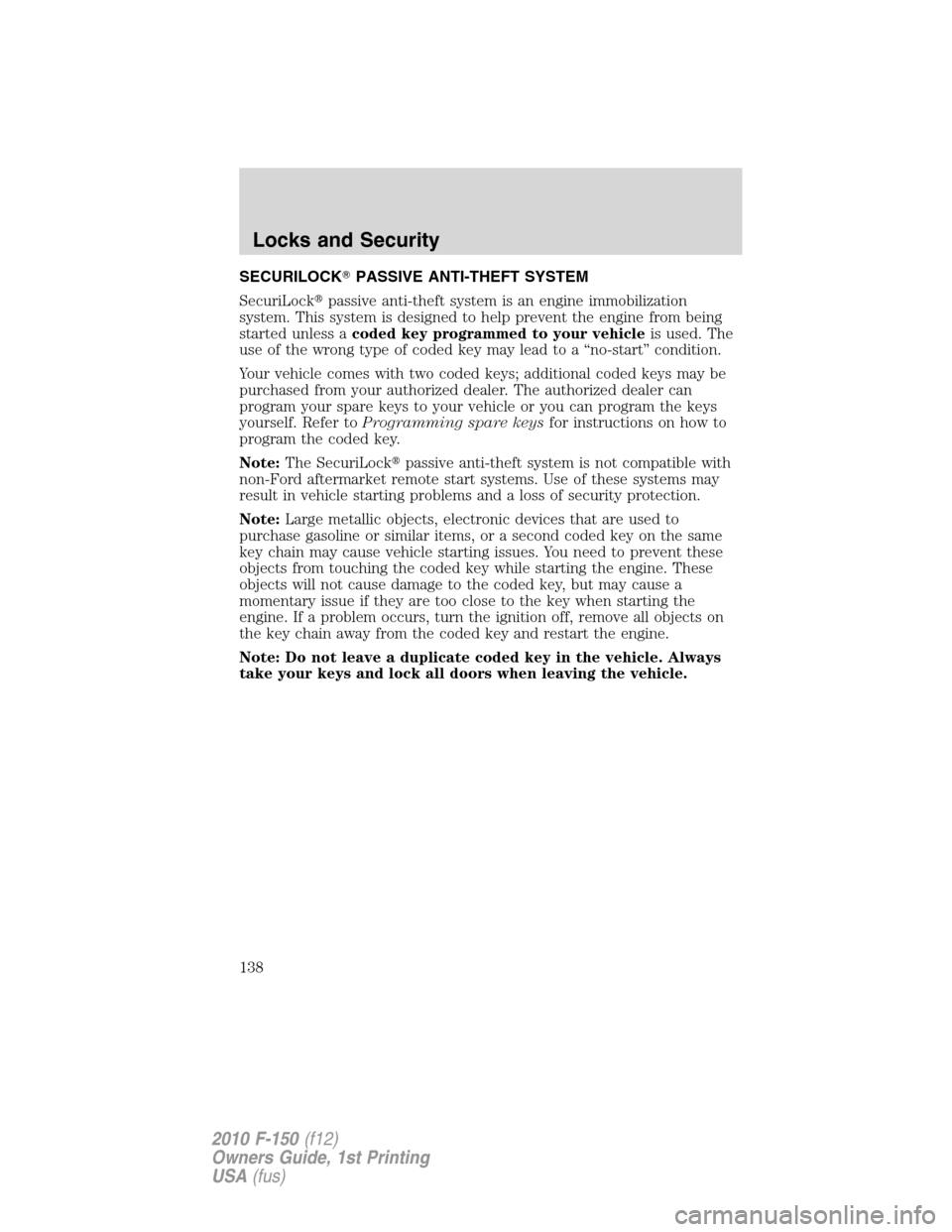 Locks and Security

SECURILOCK® PASSIVE ANTI-THEFT SYSTEM

SecuriLock® passive anti-theft system is an engine immobilization system. This system is designed to help prevent the engine from being started unless a coded key programmed to your vehicle is used. The use of the wrong type of coded key may lead to a “no-start” condition.

Your vehicle comes with two coded keys; additional coded keys may be purchased from your authorized dealer. The authorized dealer can program your spare keys to your vehicle or you can program the keys yourself. Refer to Programming spare keys for instructions on how to program the coded key.

Note: The SecuriLock® passive anti-theft system is not compatible with non-Ford aftermarket remote start systems. Use of these systems may result in vehicle starting problems and a loss of security protection.

Note: Large metallic objects, electronic devices that are used to purchase gasoline or similar items, or a second coded key on the same key chain may cause vehicle starting issues. You need to prevent these objects from touching the coded key while starting the engine. These objects will not cause damage to the coded key, but may cause a momentary issue if they are too close to the key when starting the engine. If a problem occurs, turn the ignition off, remove all objects on the key chain away from the coded key and restart the engine.

Note: Do not leave a duplicate coded key in the vehicle. Always take your keys and lock all doors when leaving the vehicle.

138

2010 F-150 (f12)
Owners Guide, 1st Printing
USA (fus)

carmanualsonline.info